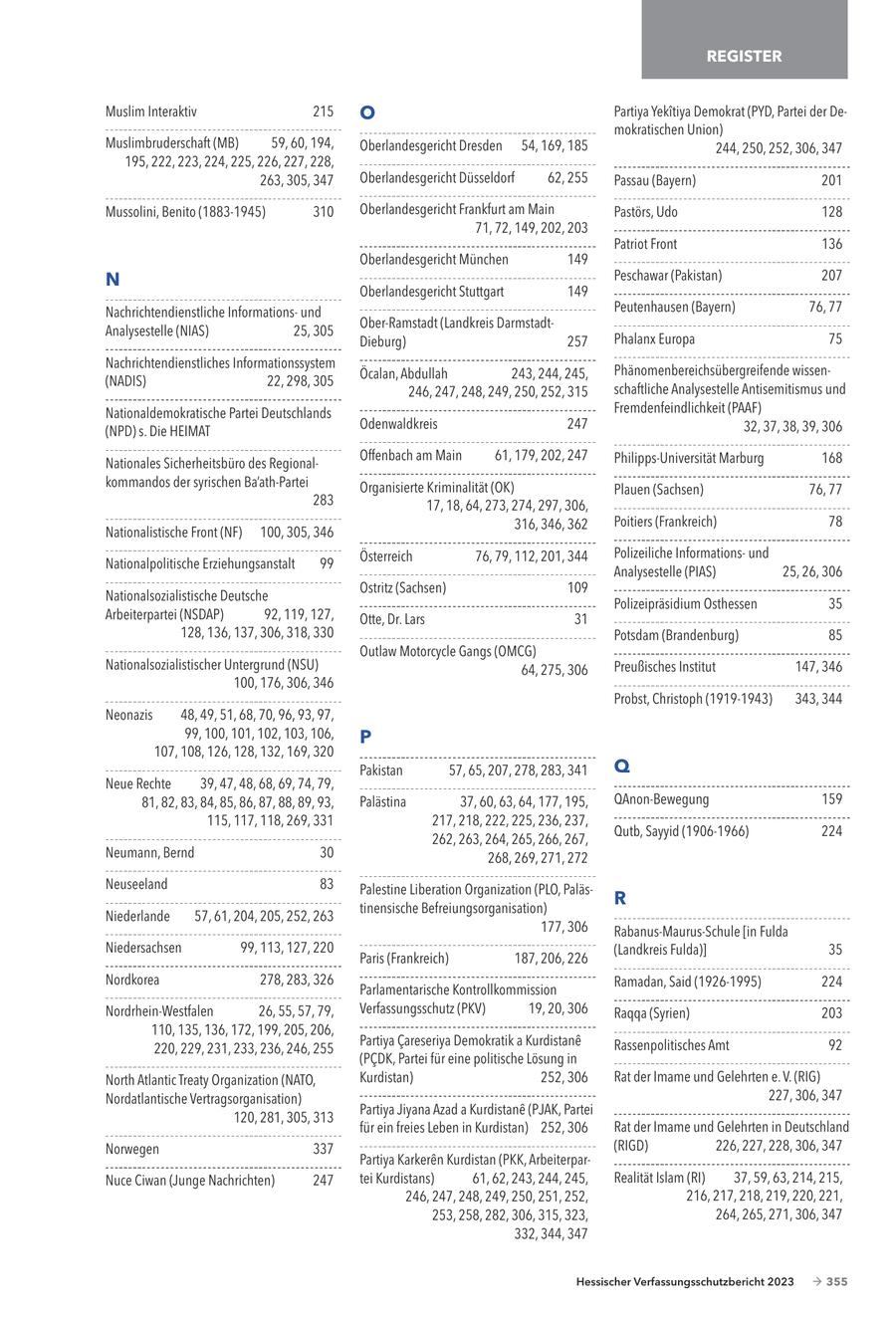 REGISTER

Muslim Interaktiv 215

Muslimbruderschaft (MB) 59, 60, 194, 195, 222, 223, 224, 225, 226, 227, 228, 263, 305, 347

Mussolini, Benito (1883-1945) 310

N

Nachrichtendienstliche Informations- und Analysestelle (NIAS) 25, 305

Nachrichtendienstliches Informationssystem (NADIS) 22, 298, 305

Nationaldemokratische Partei Deutschlands (NPD) s. Die HEIMAT

Nationales Sicherheitsbüro des Regionalkommandos der syrischen Ba'ath-Partei 283

Nationalistische Front (NF) 100, 305, 346

Nationalpolitische Erziehungsanstalt 99

Nationalsozialistische Deutsche Arbeiterpartei (NSDAP) 92, 119, 127, 128, 136, 137, 306, 318, 330

Nationalsozialistischer Untergrund (NSU) 100, 176, 306, 346

Neonazis 48, 49, 51, 68, 70, 96, 93, 97, 99, 100, 101, 102, 103, 106, 107, 108, 126, 128, 132, 169, 320

Neue Rechte 39, 47, 48, 68, 69, 74, 79, 81, 82, 83, 84, 85, 86, 87, 88, 89, 93, 115, 117, 118, 269, 331

Neumann, Bernd 30

Neuseeland 83

Niederlande 57, 61, 204, 205, 252, 263

Niedersachsen 99, 113, 127, 220

Nordkorea 278, 283, 326

Nordrhein-Westfalen 26, 55, 57, 79, 110, 135, 136, 172, 199, 205, 206, 220, 229, 231, 233, 236, 246, 255

North Atlantic Treaty Organization (NATO, Nordatlantische Vertragsorganisation) 120, 281, 305, 313

Norwegen 337

Nuce Ciwan (Junge Nachrichten) 247

O

Oberlandesgericht Dresden 54, 169, 185

Oberlandesgericht Düsseldorf 62, 255

Oberlandesgericht Frankfurt am Main 71, 72, 149, 202, 203

Oberlandesgericht München 149

Oberlandesgericht Stuttgart 149

Ober-Ramstadt (Landkreis Darmstadt-Dieburg) 257

Öcalan, Abdullah 243, 244, 245, 246, 247, 248, 249, 250, 252, 315

Odenwaldkreis 247

Offenbach am Main 61, 179, 202, 247

Organisierte Kriminalität (OK) 17, 18, 64, 273, 274, 297, 306, 316, 346, 362

Österreich 76, 79, 112, 201, 344

Ostritz (Sachsen) 109

Otte, Dr. Lars 31

Outlaw Motorcycle Gangs (OMCG) 64, 275, 306

P

Pakistan 57, 65, 207, 278, 283, 341

Palästina 37, 60, 63, 64, 177, 195, 217, 218, 222, 225, 236, 237, 262, 263, 264, 265, 266, 267, 268, 269, 271, 272

Palestine Liberation Organization (PLO, Palästinensische Befreiungsorganisation) 177, 306

Paris (Frankreich) 187, 206, 226

Parlamentarische Kontrollkommission Verfassungsschutz (PKV) 19, 20, 306

Partiya Çareseriya Demokratik a Kurdistanê (PÇDK, Partei für eine politische Lösung in Kurdistan) 252, 306

Partiya Jiyana Azad a Kurdistanê (PJAK, Partei für ein freies Leben in Kurdistan) 252, 306

Partiya Karkerên Kurdistan (PKK, Arbeiterpartei Kurdistans) 61, 62, 243, 244, 245, 246, 247, 248, 249, 250, 251, 252, 253, 258, 282, 306, 315, 323, 332, 344, 347

Partiya Yekîtiya Demokrat (PYD, Partei der Demokratischen Union) 244, 250, 252, 306, 347

Passau (Bayern) 201

Pastörs, Udo 128

Patriot Front 136

Peschawar (Pakistan) 207

Peutenhausen (Bayern) 76, 77

Phalanx Europa 75

Phänomenbereichsübergreifende wissenschaftliche Analysestelle Antisemitismus und Fremdenfeindlichkeit (PAAF) 32, 37, 38, 39, 306

Philipps-Universität Marburg 168

Plauen (Sachsen) 76, 77

Poitiers (Frankreich) 78

Polizeiliche Informations- und Analysestelle (PIAS) 25, 26, 306

Polizeipräsidium Osthessen 35

Potsdam (Brandenburg) 85

Preußisches Institut 147, 346

Probst, Christoph (1919-1943) 343, 344

Q

QAnon-Bewegung 159

Qutb, Sayyid (1906-1966) 224

R

Rabanus-Maurus-Schule [in Fulda (Landkreis Fulda)] 35

Ramadan, Said (1926-1995) 224

Raqqa (Syrien) 203

Rassenpolitisches Amt 92

Rat der Imame und Gelehrten e. V. (RIG) 227, 306, 347

Rat der Imame und Gelehrten in Deutschland (RIGD) 226, 227, 228, 306, 347

Realität Islam (RI) 37, 59, 63, 214, 215, 216, 217, 218, 219, 220, 221, 264, 265, 271, 306, 347

Hessischer Verfassungsschutzbericht 2023 → 355